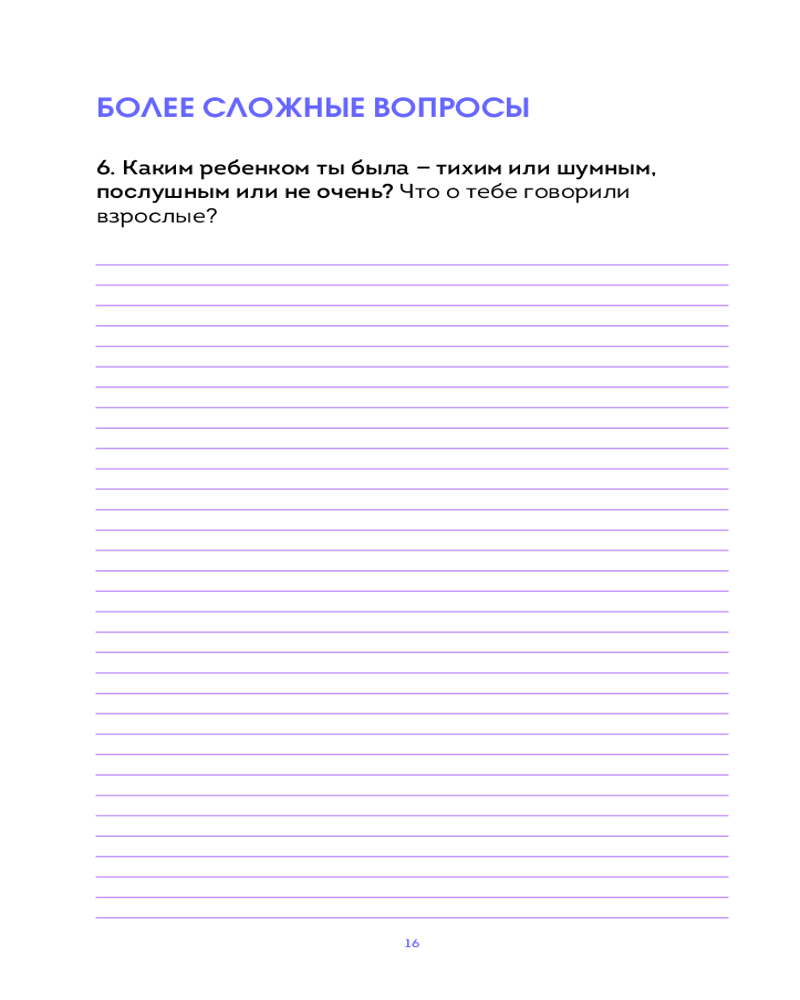 БОЛЕЕ СЛОЖНЫЕ ВОПРОСЫ

6. Каким ребенком ты была – тихим или шумным, послушным или не очень? Что о тебе говорили взрослые?

16